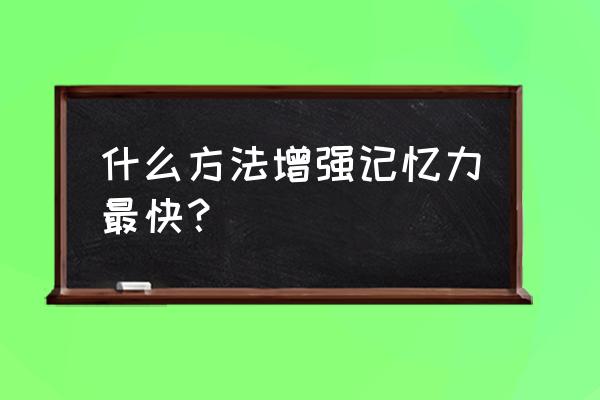 什么方法增强记忆力最快？